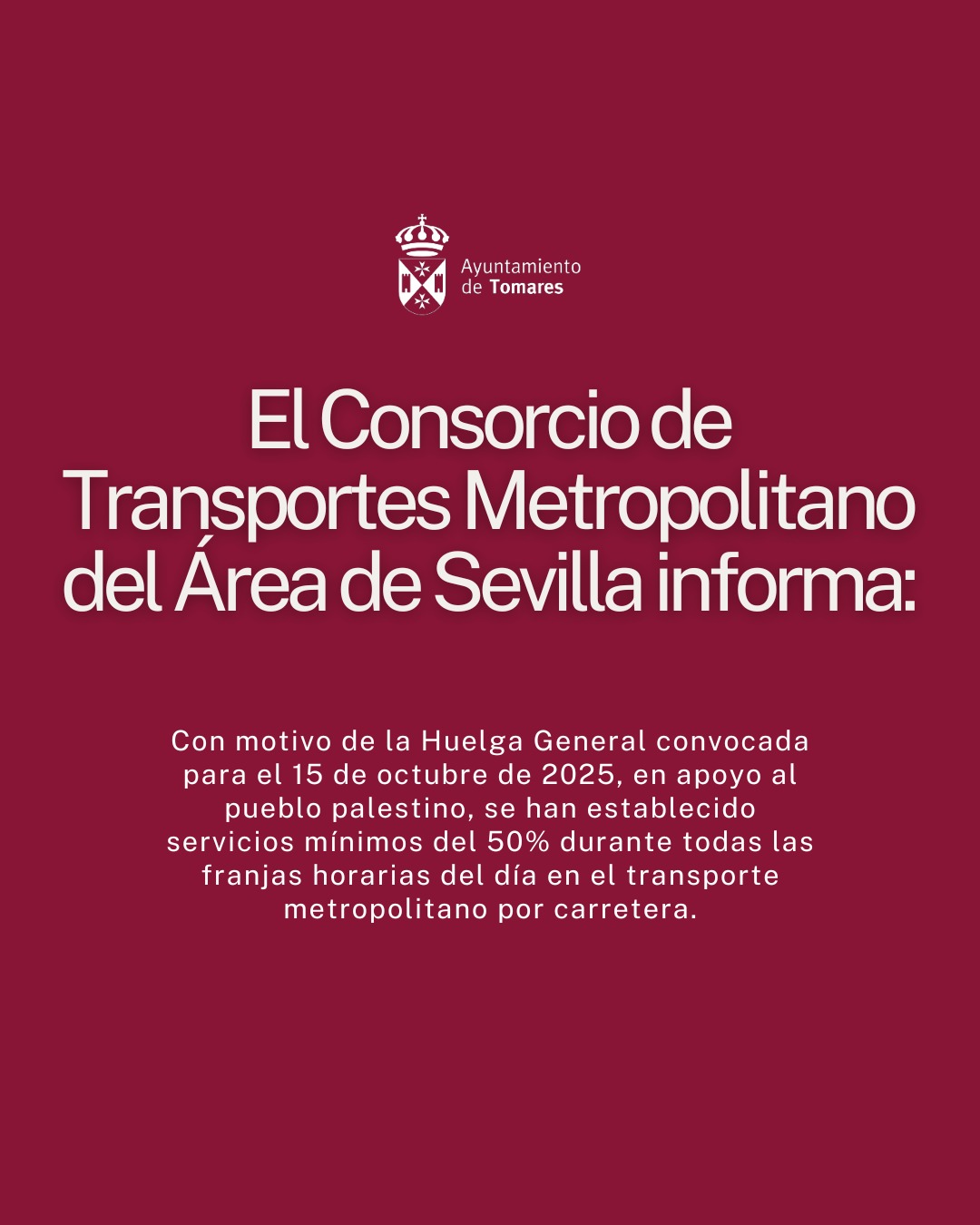 Ayuntamiento
de Tomares

El Consorcio de Transportes Metropolitano del Área de Sevilla informa:

Con motivo de la Huelga General convocada para el 15 de octubre de 2025, en apoyo al pueblo palestino, se han establecido servicios mínimos del 50% durante todas las franjas horarias del día en el transporte metropolitano por carretera.